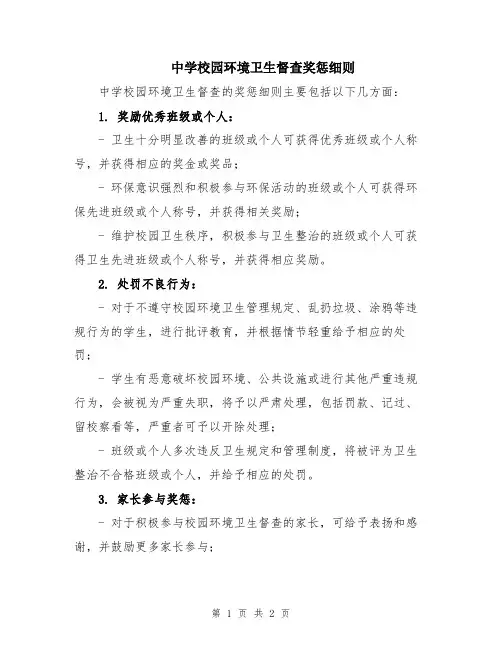 中学校园环境卫生督查奖惩细则

中学校园环境卫生督查的奖惩细则主要包括以下几方面：

1. 奖励优秀班级或个人：

- 卫生十分明显改善的班级或个人可获得优秀班级或个人称号，并获得相应的奖金或奖品；

- 环保意识强烈和积极参与环保活动的班级或个人可获得环保先进班级或个人称号，并获得相关奖励；

- 维护校园卫生秩序，积极参与卫生整治的班级或个人可获得卫生先进班级或个人称号，并获得相应奖励。

2. 处罚不良行为：

- 对于不遵守校园环境卫生管理规定、乱扔垃圾、涂鸦等违规行为的学生，进行批评教育，并根据情节轻重给予相应的处罚；

- 学生有恶意破坏校园环境、公共设施或进行其他严重违规行为，会被视为严重失职，将予以严肃处理，包括罚款、记过、留校察看等，严重者可予以开除处理；

- 班级或个人多次违反卫生规定和管理制度，将被评为卫生整治不合格班级或个人，并给予相应的处罚。

3. 家长参与奖惩：

- 对于积极参与校园环境卫生督查的家长，可给予表扬和感谢，并鼓励更多家长参与；

第 1 页 共 2 页